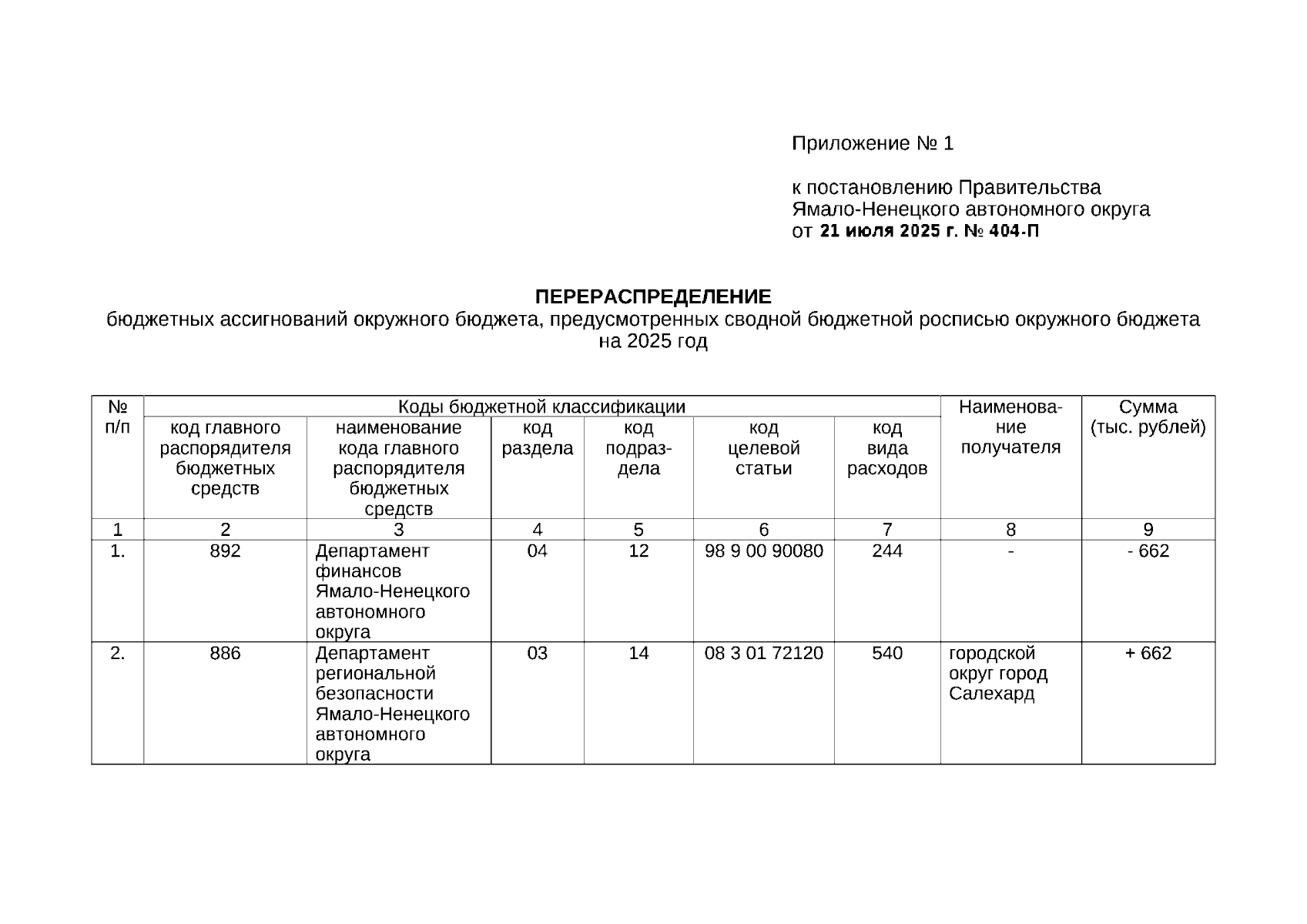 Приложение № 1

к постановлению Правительства Ямало-Ненецкого автономного округа от 21 июля 2025 г. № 404-П

ПЕРЕРАСПРЕДЕЛЕНИЕ
бюджетных ассигнований окружного бюджета, предусмотренных сводной бюджетной росписью окружного бюджета на 2025 год

| № п/п | Коды бюджетной классификации | | | | | | Наименование получателя | Сумма (тыс. рублей) |
|---|---|---|---|---|---|---|---|---|
| | код главного распорядителя бюджетных средств | наименование кода главного распорядителя бюджетных средств | код раздела | код подраздела | код целевой статьи | код вида расходов | | |
| 1 | 2 | 3 | 4 | 5 | 6 | 7 | 8 | 9 |
| 1. | 892 | Департамент финансов Ямало-Ненецкого автономного округа | 04 | 12 | 98 9 00 90080 | 244 | - | - 662 |
| 2. | 886 | Департамент региональной безопасности Ямало-Ненецкого автономного округа | 03 | 14 | 08 3 01 72120 | 540 | городской округ город Салехард | + 662 |